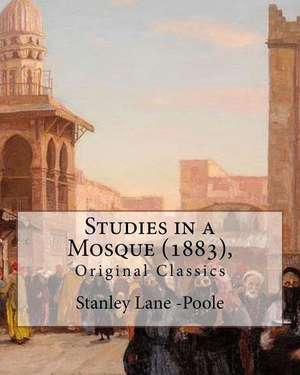 Studies in a Mosque (1883),
Original Classics

Stanley Lane -Poole